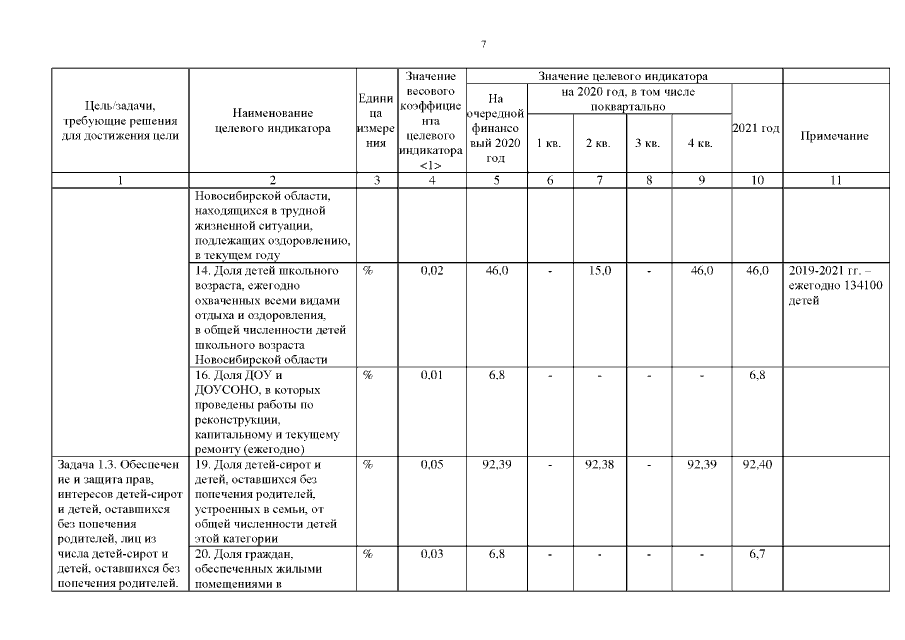 7

| Цель/задачи, требующие решения для достижения цели | Наименование целевого индикатора | Единица измерения | Значение весового коэффициента целевого индикатора <1> | Значение целевого индикатора: На очередной финансовый 2020 год | на 2020 год, в том числе поквартально: 1 кв. | 2 кв. | 3 кв. | 4 кв. | 2021 год | Примечание |
|---|---|---|---|---|---|---|---|---|---|---|
| 1 | 2 | 3 | 4 | 5 | 6 | 7 | 8 | 9 | 10 | 11 |
| | Новосибирской области, находящихся в трудной жизненной ситуации, подлежащих оздоровлению, в текущем году | | | | | | | | | |
| | 14. Доля детей школьного возраста, ежегодно охваченных всеми видами отдыха и оздоровления, в общей численности детей школьного возраста Новосибирской области | % | 0,02 | 46,0 | - | 15,0 | - | 46,0 | 46,0 | 2019-2021 гг. – ежегодно 134100 детей |
| | 16. Доля ДОУ и ДОУСОНО, в которых проведены работы по реконструкции, капитальному и текущему ремонту (ежегодно) | % | 0,01 | 6,8 | - | - | - | - | 6,8 | |
| Задача 1.3. Обеспечение и защита прав, интересов детей-сирот и детей, оставшихся без попечения родителей, лиц из числа детей-сирот и детей, оставшихся без попечения родителей. | 19. Доля детей-сирот и детей, оставшихся без попечения родителей, устроенных в семьи, от общей численности детей этой категории | % | 0,05 | 92,39 | - | 92,38 | - | 92,39 | 92,40 | |
| | 20. Доля граждан, обеспеченных жилыми помещениями в | % | 0,03 | 6,8 | - | - | - | - | 6,7 | |